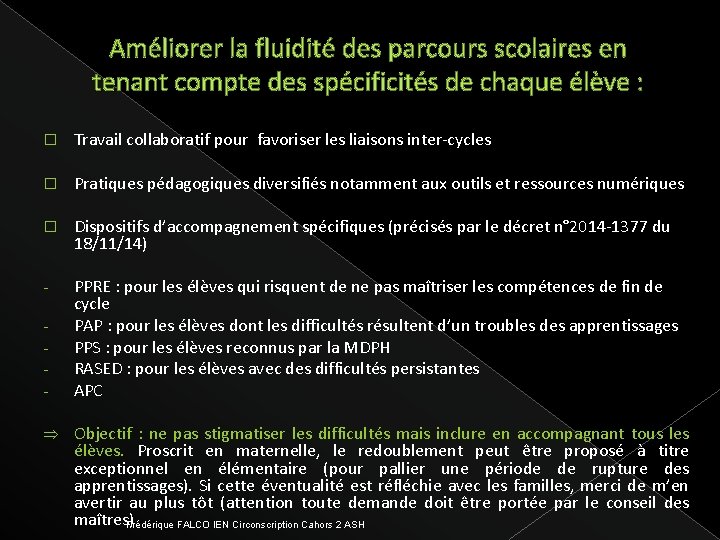 Améliorer la fluidité des parcours scolaires en tenant compte des spécificités de chaque élève :

☐ Travail collaboratif pour favoriser les liaisons inter-cycles

☐ Pratiques pédagogiques diversifiés notamment aux outils et ressources numériques

☐ Dispositifs d'accompagnement spécifiques (précisés par le décret n°2014-1377 du 18/11/14)

- PPRE : pour les élèves qui risquent de ne pas maîtriser les compétences de fin de cycle
- PAP : pour les élèves dont les difficultés résultent d'un troubles des apprentissages
- PPS : pour les élèves reconnus par la MDPH
- RASED : pour les élèves avec des difficultés persistantes
- APC

⇒ Objectif : ne pas stigmatiser les difficultés mais inclure en accompagnant tous les élèves. Proscrit en maternelle, le redoublement peut être proposé à titre exceptionnel en élémentaire (pour pallier une période de rupture des apprentissages). Si cette éventualité est réfléchie avec les familles, merci de m'en avertir au plus tôt (attention toute demande doit être portée par le conseil des maîtres)

Frédérique FALCO IEN Circonscription Cahors 2 ASH